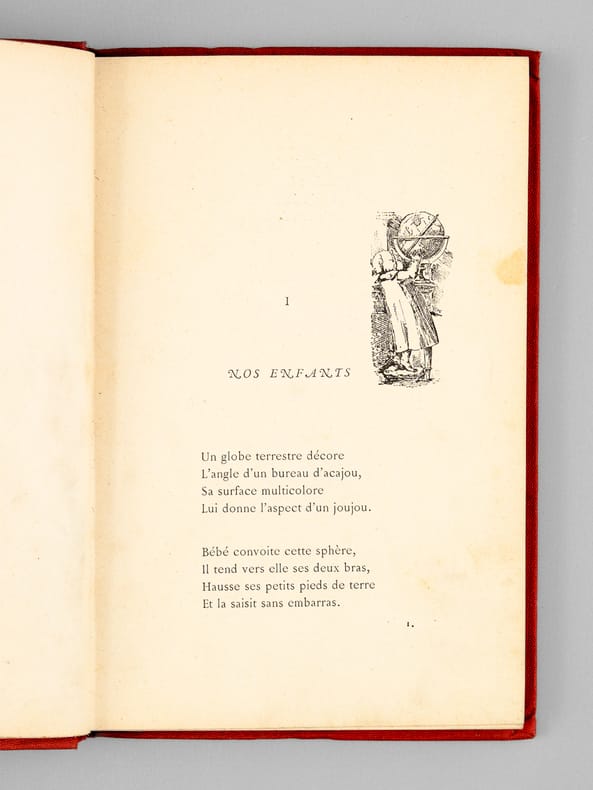 I

NOS ENFANTS

Un globe terrestre décore
L'angle d'un bureau d'acajou,
Sa surface multicolore
Lui donne l'aspect d'un joujou.

Bébé convoite cette sphère,
Il tend vers elle ses deux bras,
Hausse ses petits pieds de terre
Et la saisit sans embarras.

1.